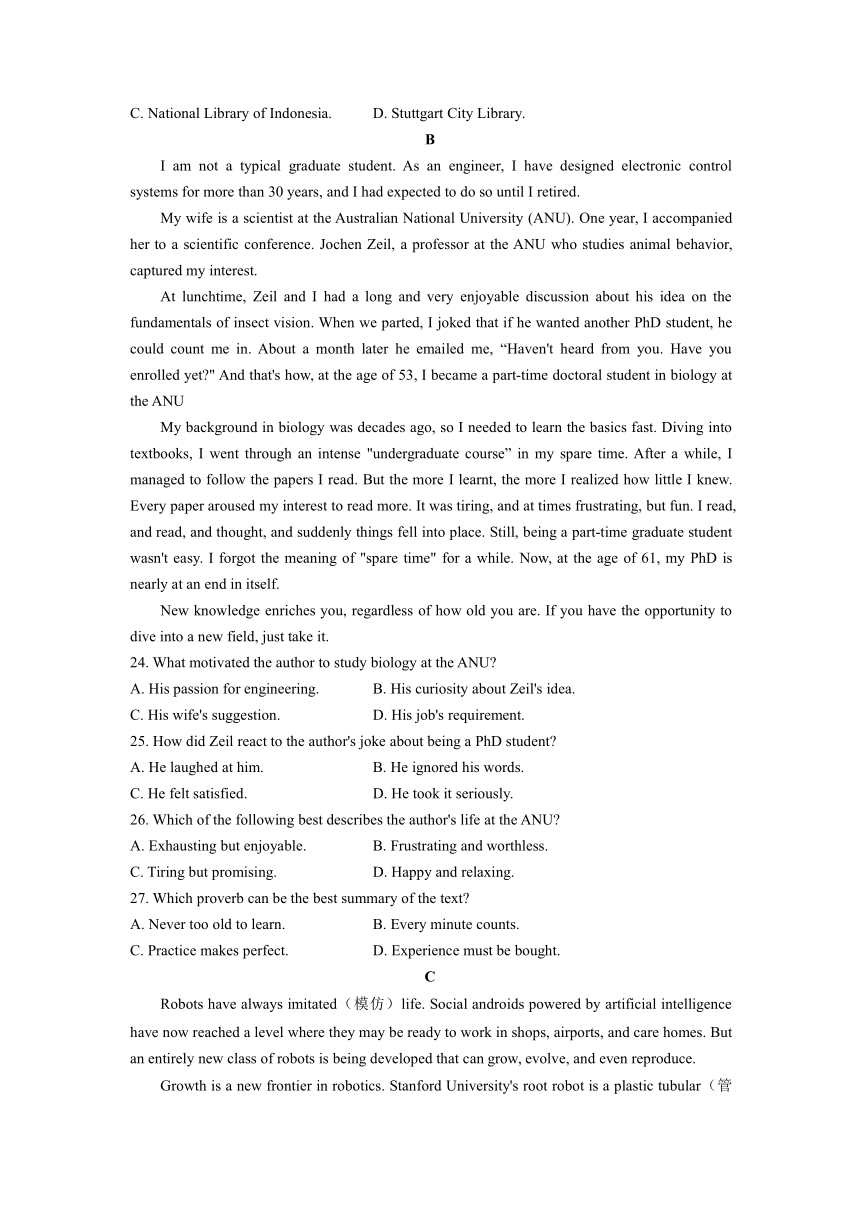 C. National Library of Indonesia.   D. Stuttgart City Library.

B

I am not a typical graduate student. As an engineer, I have designed electronic control systems for more than 30 years, and I had expected to do so until I retired.

My wife is a scientist at the Australian National University (ANU). One year, I accompanied her to a scientific conference. Jochen Zeil, a professor at the ANU who studies animal behavior, captured my interest.

At lunchtime, Zeil and I had a long and very enjoyable discussion about his idea on the fundamentals of insect vision. When we parted, I joked that if he wanted another PhD student, he could count me in. About a month later he emailed me, “Haven't heard from you. Have you enrolled yet?" And that's how, at the age of 53, I became a part-time doctoral student in biology at the ANU

My background in biology was decades ago, so I needed to learn the basics fast. Diving into textbooks, I went through an intense "undergraduate course” in my spare time. After a while, I managed to follow the papers I read. But the more I learnt, the more I realized how little I knew. Every paper aroused my interest to read more. It was tiring, and at times frustrating, but fun. I read, and read, and thought, and suddenly things fell into place. Still, being a part-time graduate student wasn't easy. I forgot the meaning of "spare time" for a while. Now, at the age of 61, my PhD is nearly at an end in itself.

New knowledge enriches you, regardless of how old you are. If you have the opportunity to dive into a new field, just take it.

24. What motivated the author to study biology at the ANU?
A. His passion for engineering.   B. His curiosity about Zeil's idea.
C. His wife's suggestion.   D. His job's requirement.
25. How did Zeil react to the author's joke about being a PhD student?
A. He laughed at him.   B. He ignored his words.
C. He felt satisfied.   D. He took it seriously.
26. Which of the following best describes the author's life at the ANU?
A. Exhausting but enjoyable.   B. Frustrating and worthless.
C. Tiring but promising.   D. Happy and relaxing.
27. Which proverb can be the best summary of the text?
A. Never too old to learn.   B. Every minute counts.
C. Practice makes perfect.   D. Experience must be bought.

C

Robots have always imitated（模仿）life. Social androids powered by artificial intelligence have now reached a level where they may be ready to work in shops, airports, and care homes. But an entirely new class of robots is being developed that can grow, evolve, and even reproduce.

Growth is a new frontier in robotics. Stanford University's root robot is a plastic tubular（管